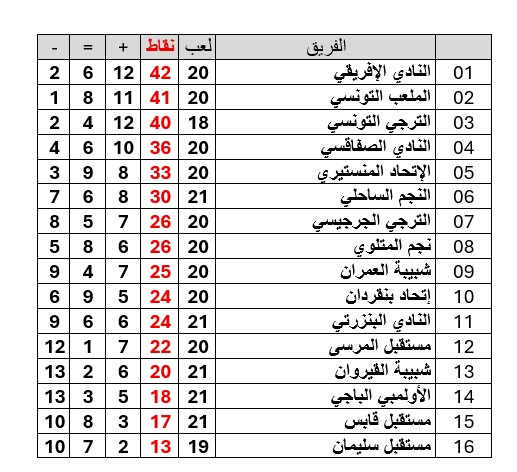 | | الفريق | لعب | نقاط | + | = | - |
|---|---|---|---|---|---|---|
| 01 | النادي الإفريقي | 20 | 42 | 12 | 6 | 2 |
| 02 | الملعب التونسي | 20 | 41 | 11 | 8 | 1 |
| 03 | الترجي التونسي | 18 | 40 | 12 | 4 | 2 |
| 04 | النادي الصفاقسي | 20 | 36 | 10 | 6 | 4 |
| 05 | الإتحاد المنستيري | 20 | 33 | 8 | 9 | 3 |
| 06 | النجم الساحلي | 21 | 30 | 8 | 6 | 7 |
| 07 | الترجي الجرجيسي | 20 | 26 | 7 | 5 | 8 |
| 08 | نجم المتلوي | 20 | 26 | 6 | 8 | 5 |
| 09 | شبيبة العمران | 20 | 25 | 7 | 4 | 9 |
| 10 | إتحاد بنقردان | 20 | 24 | 5 | 9 | 6 |
| 11 | النادي البنزرتي | 21 | 24 | 6 | 6 | 9 |
| 12 | مستقبل المرسى | 20 | 22 | 7 | 1 | 12 |
| 13 | شبيبة القيروان | 21 | 20 | 6 | 2 | 13 |
| 14 | الأولمبي الباجي | 21 | 18 | 5 | 3 | 13 |
| 15 | مستقبل قابس | 21 | 17 | 3 | 8 | 10 |
| 16 | مستقبل سليمان | 19 | 13 | 2 | 7 | 10 |